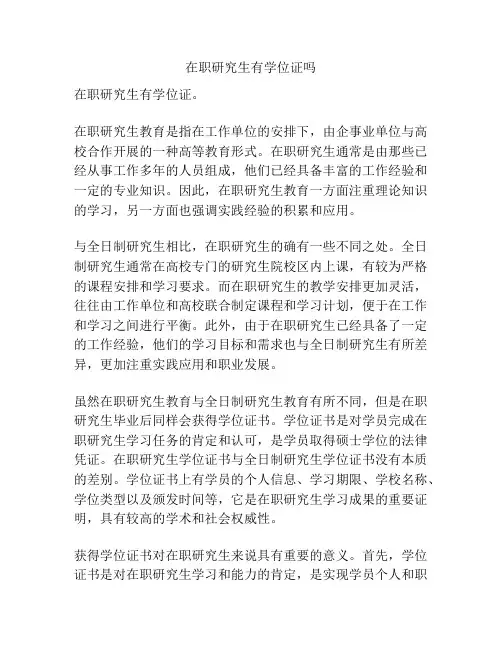 在职研究生有学位证吗

在职研究生有学位证。

在职研究生教育是指在工作单位的安排下，由企事业单位与高校合作开展的一种高等教育形式。在职研究生通常是由那些已经从事工作多年的人员组成，他们已经具备丰富的工作经验和一定的专业知识。因此，在职研究生教育一方面注重理论知识的学习，另一方面也强调实践经验的积累和应用。

与全日制研究生相比，在职研究生的确有一些不同之处。全日制研究生通常在高校专门的研究生院校区内上课，有较为严格的课程安排和学习要求。而在职研究生的教学安排更加灵活，往往由工作单位和高校联合制定课程和学习计划，便于在工作和学习之间进行平衡。此外，由于在职研究生已经具备了一定的工作经验，他们的学习目标和需求也与全日制研究生有所差异，更加注重实践应用和职业发展。

虽然在职研究生教育与全日制研究生教育有所不同，但是在职研究生毕业后同样会获得学位证书。学位证书是对学员完成在职研究生学习任务的肯定和认可，是学员取得硕士学位的法律凭证。在职研究生学位证书与全日制研究生学位证书没有本质的差别。学位证书上有学员的个人信息、学习期限、学校名称、学位类型以及颁发时间等，它是在职研究生学习成果的重要证明，具有较高的学术和社会权威性。

获得学位证书对在职研究生来说具有重要的意义。首先，学位证书是对在职研究生学习和能力的肯定，是实现学员个人和职